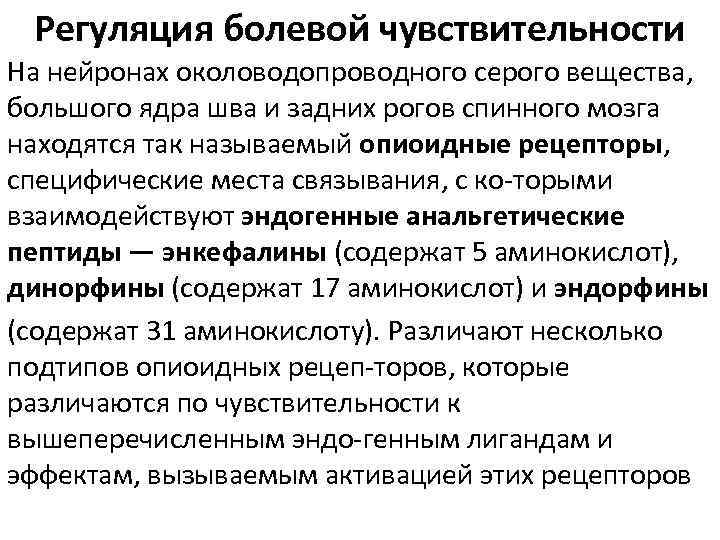 Регуляция болевой чувствительности

На нейронах околоводопроводного серого вещества, большого ядра шва и задних рогов спинного мозга находятся так называемый опиоидные рецепторы, специфические места связывания, с ко-торыми взаимодействуют эндогенные анальгетические пептиды — энкефалины (содержат 5 аминокислот), динорфины (содержат 17 аминокислот) и эндорфины (содержат 31 аминокислоту). Различают несколько подтипов опиоидных рецеп-торов, которые различаются по чувствительности к вышеперечисленным эндо-генным лигандам и эффектам, вызываемым активацией этих рецепторов